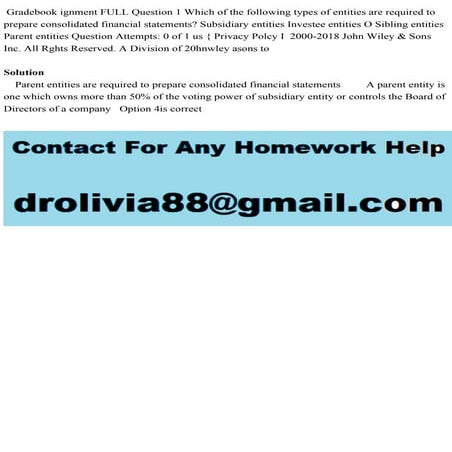 Gradebook ignment FULL Question 1 Which of the following types of entities are required to prepare consolidated financial statements? Subsidiary entities Investee entities O Sibling entities Parent entities Question Attempts: 0 of 1 us { Privacy Polcy I 2000-2018 John Wiley & Sons Inc. All Rghts Reserved. A Division of 20hnwley asons to

Solution

Parent entities are required to prepare consolidated financial statements A parent entity is one which owns more than 50% of the voting power of subsidiary entity or controls the Board of Directors of a company Option 4is correct

Contact For Any Homework Help

drolivia88@gmail.com